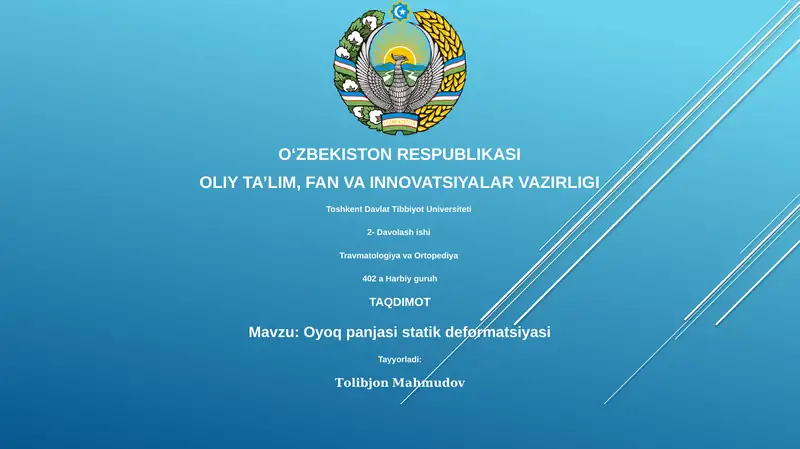 O‘ZBEKISTON RESPUBLIKASI

OLIY TA’LIM, FAN VA INNOVATSIYALAR VAZIRLIGI

Toshkent Davlat Tibbiyot Universiteti

2- Davolash ishi

Travmatologiya va Ortopediya

402 a Harbiy guruh

TAQDIMOT

Mavzu: Oyoq panjasi statik deformatsiyasi

Tayyorladi:

Tolibjon Mahmudov